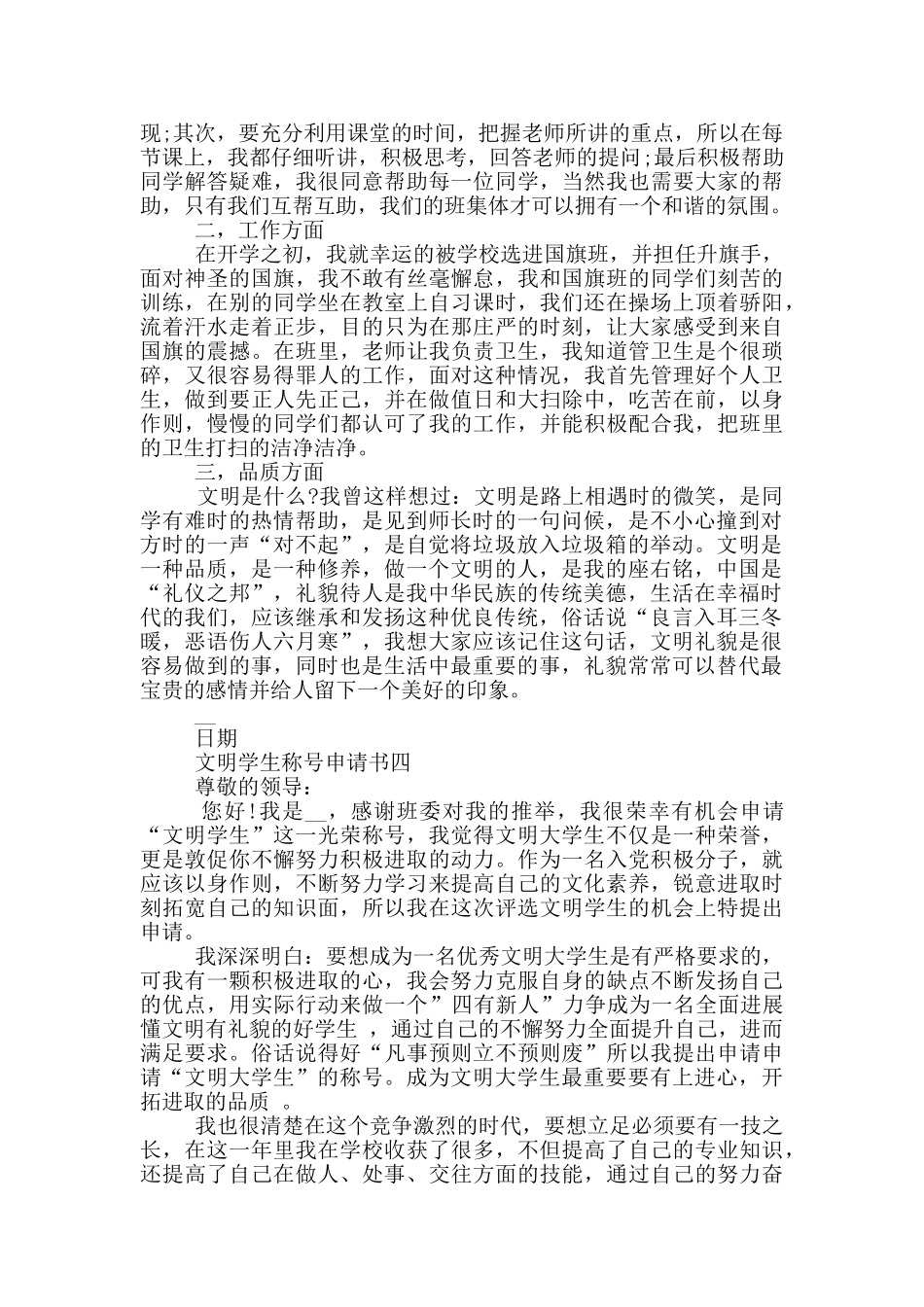 现;其次，要充分利用课堂的时间，把握老师所讲的重点，所以在每节课上，我都仔细听讲，积极思考，回答老师的提问;最后积极帮助同学解答疑难，我很同意帮助每一位同学，当然我也需要大家的帮助，只有我们互帮互助，我们的班集体才可以拥有一个和谐的氛围。

二，工作方面

在开学之初，我就幸运的被学校选进国旗班，并担任升旗手，面对神圣的国旗，我不敢有丝毫懈怠，我和国旗班的同学们刻苦的训练，在别的同学坐在教室上自习课时，我们还在操场上顶着骄阳，流着汗水走着正步，目的只为在那庄严的时刻，让大家感受到来自国旗的震撼。在班里，老师让我负责卫生，我知道管卫生是个很琐碎，又很容易得罪人的工作，面对这种情况，我首先管理好个人卫生，做到要正人先正己，并在做值日和大扫除中，吃苦在前，以身作则，慢慢的同学们都认可了我的工作，并能积极配合我，把班里的卫生打扫的洁净洁净。

三，品质方面

文明是什么?我曾这样想过：文明是路上相遇时的微笑，是同学有难时的热情帮助，是见到师长时的一句问候，是不小心撞到对方时的一声“对不起”，是自觉将垃圾放入垃圾箱的举动。文明是一种品质，是一种修养，做一个文明的人，是我的座右铭，中国是“礼仪之邦”，礼貌待人是我中华民族的传统美德，生活在幸福时代的我们，应该继承和发扬这种优良传统，俗话说“良言入耳三冬暖，恶语伤人六月寒”，我想大家应该记住这句话，文明礼貌是很容易做到的事，同时也是生活中最重要的事，礼貌常常可以替代最宝贵的感情并给人留下一个美好的印象。

__

日期

文明学生称号申请书四

尊敬的领导：

您好!我是__，感谢班委对我的推举，我很荣幸有机会申请“文明学生”这一光荣称号，我觉得文明大学生不仅是一种荣誉，更是敦促你不懈努力积极进取的动力。作为一名入党积极分子，就应该以身作则，不断努力学习来提高自己的文化素养，锐意进取时刻拓宽自己的知识面，所以我在这次评选文明学生的机会上特提出申请。

我深深明白：要想成为一名优秀文明大学生是有严格要求的，可我有一颗积极进取的心，我会努力克服自身的缺点不断发扬自己的优点，用实际行动来做一个”四有新人”力争成为一名全面进展懂文明有礼貌的好学生 ，通过自己的不懈努力全面提升自己，进而满足要求。俗话说得好“凡事预则立不预则废”所以我提出申请申请“文明大学生”的称号。成为文明大学生最重要要有上进心，开拓进取的品质 。

我也很清楚在这个竞争激烈的时代，要想立足必须要有一技之长，在这一年里我在学校收获了很多，不但提高了自己的专业知识，还提高了自己在做人、处事、交往方面的技能，通过自己的努力奋